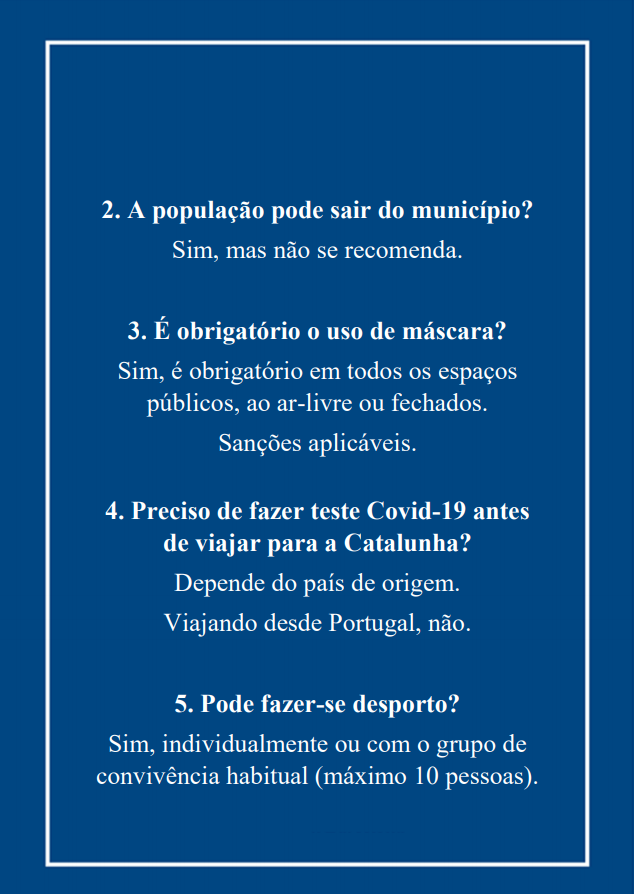 2. A população pode sair do município?

Sim, mas não se recomenda.

3. É obrigatório o uso de máscara?

Sim, é obrigatório em todos os espaços públicos, ao ar-livre ou fechados.

Sanções aplicáveis.

4. Preciso de fazer teste Covid-19 antes de viajar para a Catalunha?

Depende do país de origem.

Viajando desde Portugal, não.

5. Pode fazer-se desporto?

Sim, individualmente ou com o grupo de convivência habitual (máximo 10 pessoas).